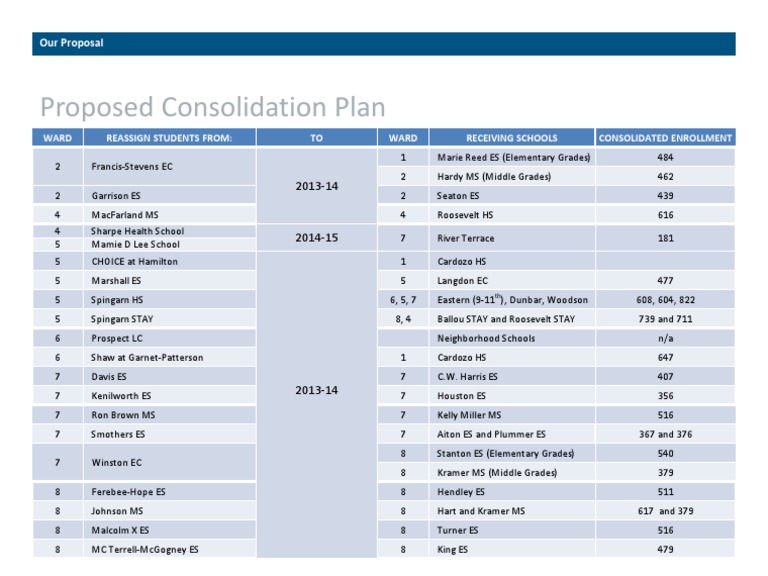 Our Proposal

Proposed Consolidation Plan

| WARD | REASSIGN STUDENTS FROM: | TO | WARD | RECEIVING SCHOOLS | CONSOLIDATED ENROLLMENT |
|---|---|---|---|---|---|
| 2 | Francis-Stevens EC | 2013-14 | 1 | Marie Reed ES (Elementary Grades) | 484 |
| | | | 2 | Hardy MS (Middle Grades) | 462 |
| 2 | Garrison ES | | 2 | Seaton ES | 439 |
| 4 | MacFarland MS | | 4 | Roosevelt HS | 616 |
| 4 5 | Sharpe Health School Mamie D Lee School | 2014-15 | 7 | River Terrace | 181 |
| 5 | CHOICE at Hamilton | 2013-14 | 1 | Cardozo HS | |
| 5 | Marshall ES | | 5 | Langdon EC | 477 |
| 5 | Spingarn HS | | 6, 5, 7 | Eastern (9-11$^{th}$), Dunbar, Woodson | 608, 604, 822 |
| 5 | Spingarn STAY | | 8, 4 | Ballou STAY and Roosevelt STAY | 739 and 711 |
| 6 | Prospect LC | | | Neighborhood Schools | n/a |
| 6 | Shaw at Garnet-Patterson | | 1 | Cardozo HS | 647 |
| 7 | Davis ES | | 7 | C.W. Harris ES | 407 |
| 7 | Kenilworth ES | | 7 | Houston ES | 356 |
| 7 | Ron Brown MS | | 7 | Kelly Miller MS | 516 |
| 7 | Smothers ES | | 7 | Aiton ES and Plummer ES | 367 and 376 |
| 7 | Winston EC | | 8 | Stanton ES (Elementary Grades) | 540 |
| | | | 8 | Kramer MS (Middle Grades) | 379 |
| 8 | Ferebee-Hope ES | | 8 | Hendley ES | 511 |
| 8 | Johnson MS | | 8 | Hart and Kramer MS | 617 and 379 |
| 8 | Malcolm X ES | | 8 | Turner ES | 516 |
| 8 | MC Terrell-McGogney ES | | 8 | King ES | 479 |